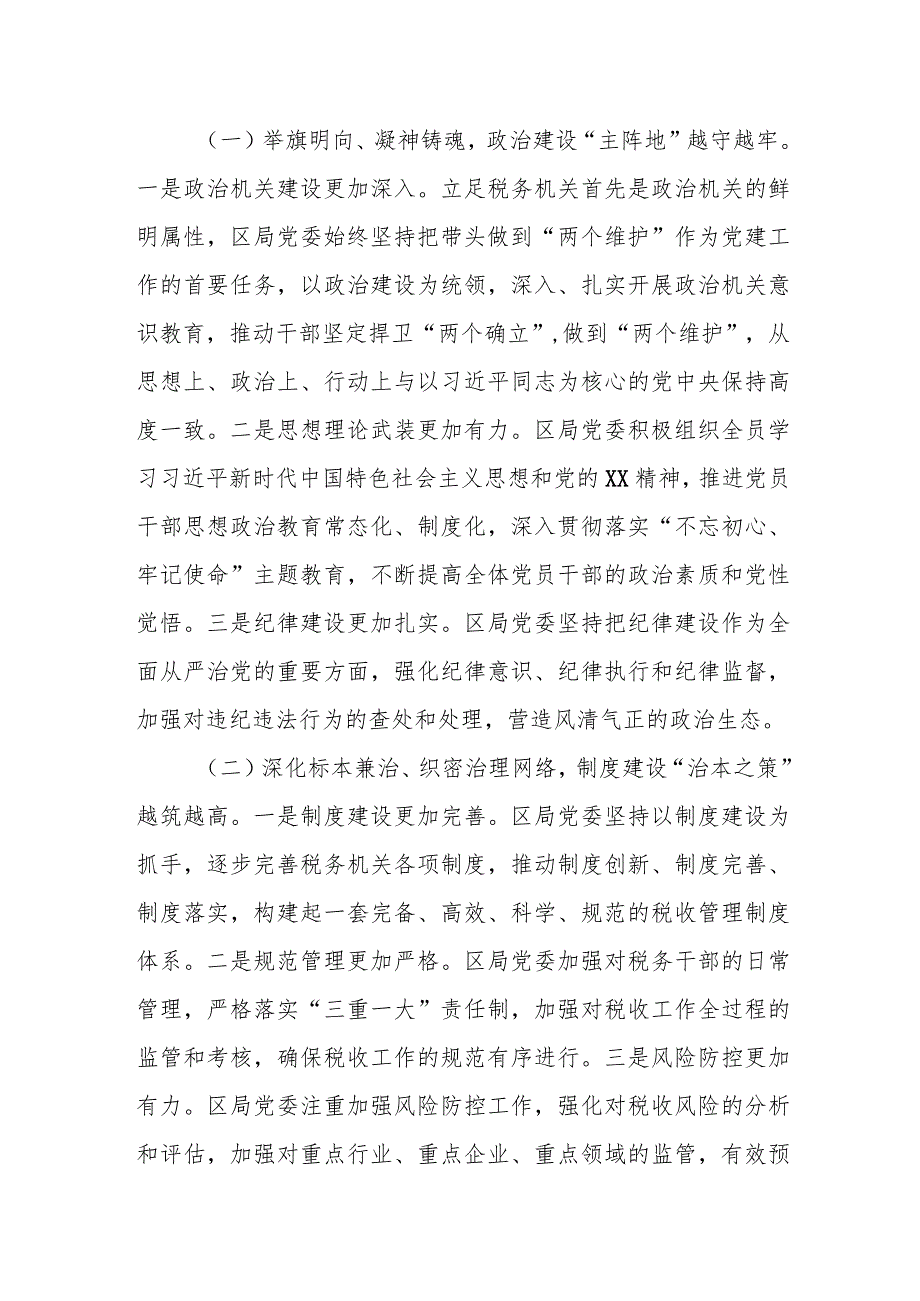 （一）举旗明向、凝神铸魂，政治建设“主阵地”越守越牢。一是政治机关建设更加深入。立足税务机关首先是政治机关的鲜明属性，区局党委始终坚持把带头做到“两个维护”作为党建工作的首要任务，以政治建设为统领，深入、扎实开展政治机关意识教育，推动干部坚定捍卫“两个确立”,做到“两个维护”，从思想上、政治上、行动上与以习近平同志为核心的党中央保持高度一致。二是思想理论武装更加有力。区局党委积极组织全员学习习近平新时代中国特色社会主义思想和党的XX精神，推进党员干部思想政治教育常态化、制度化，深入贯彻落实“不忘初心、牢记使命”主题教育，不断提高全体党员干部的政治素质和党性觉悟。三是纪律建设更加扎实。区局党委坚持把纪律建设作为全面从严治党的重要方面，强化纪律意识、纪律执行和纪律监督，加强对违纪违法行为的查处和处理，营造风清气正的政治生态。

（二）深化标本兼治、织密治理网络，制度建设“治本之策”越筑越高。一是制度建设更加完善。区局党委坚持以制度建设为抓手，逐步完善税务机关各项制度，推动制度创新、制度完善、制度落实，构建起一套完备、高效、科学、规范的税收管理制度体系。二是规范管理更加严格。区局党委加强对税务干部的日常管理，严格落实“三重一大”责任制，加强对税收工作全过程的监管和考核，确保税收工作的规范有序进行。三是风险防控更加有力。区局党委注重加强风险防控工作，强化对税收风险的分析和评估，加强对重点行业、重点企业、重点领域的监管，有效预